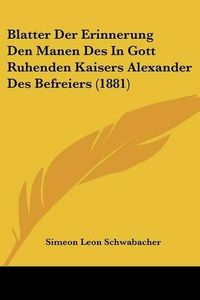 Blatter Der Erinnerung Den Manen Des In Gott Ruhenden Kaisers Alexander Des Befreiers (1881)

Simeon Leon Schwabacher